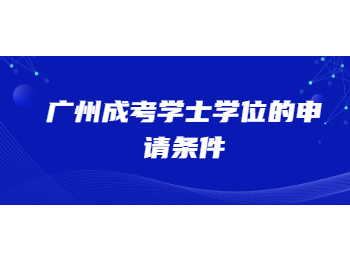 广州成考学士学位的申请条件